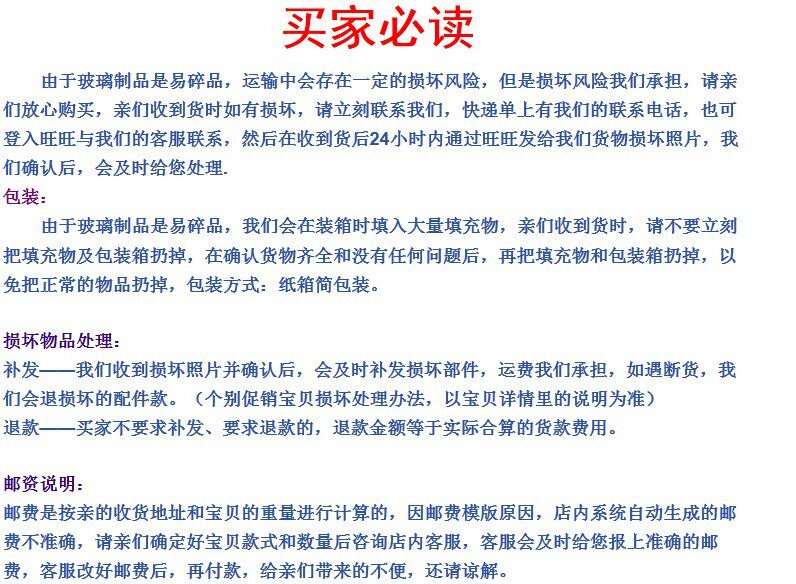 买家必读

由于玻璃制品是易碎品，运输中会存在一定的损坏风险，但是损坏风险我们承担，请亲们放心购买，亲们收到货时如有损坏，请立刻联系我们，快递单上有我们的联系电话，也可登入旺旺与我们的客服联系，然后在收到货后24小时内通过旺旺发给我们货物损坏照片，我们确认后，会及时给您处理.

包装：

由于玻璃制品是易碎品，我们会在装箱时填入大量填充物，亲们收到货时，请不要立刻把填充物及包装箱扔掉，在确认货物齐全和没有任何问题后，再把填充物和包装箱扔掉，以免把正常的物品扔掉，包装方式：纸箱简包装。

损坏物品处理：

补发——我们收到损坏照片并确认后，会及时补发损坏部件，运费我们承担，如遇断货，我们会退损坏的配件款。（个别促销宝贝损坏处理办法，以宝贝详情里的说明为准）

退款——买家不要求补发、要求退款的，退款金额等于实际合算的货款费用。

邮资说明：

邮费是按亲的收货地址和宝贝的重量进行计算的，因邮费模版原因，店内系统自动生成的邮费不准确，请亲们确定好宝贝款式和数量后咨询店内客服，客服会及时给您报上准确的邮费，客服改好邮费后，再付款，给亲们带来的不便，还请谅解。